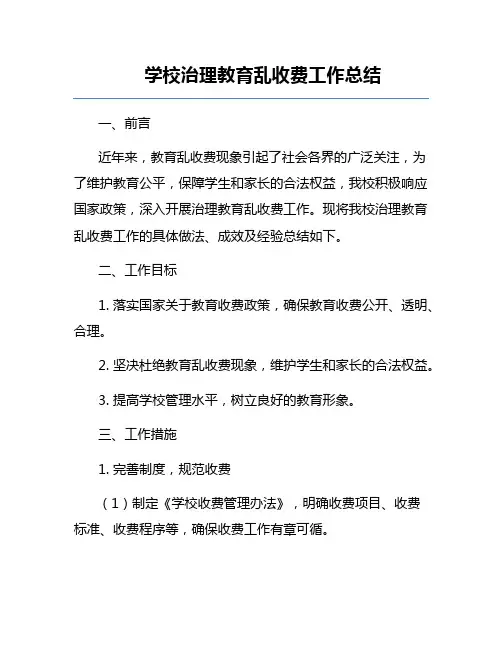 学校治理教育乱收费工作总结

一、前言

近年来，教育乱收费现象引起了社会各界的广泛关注，为了维护教育公平，保障学生和家长的合法权益，我校积极响应国家政策，深入开展治理教育乱收费工作。现将我校治理教育乱收费工作的具体做法、成效及经验总结如下。

二、工作目标

1. 落实国家关于教育收费政策，确保教育收费公开、透明、合理。

2. 坚决杜绝教育乱收费现象，维护学生和家长的合法权益。

3. 提高学校管理水平，树立良好的教育形象。

三、工作措施

1. 完善制度，规范收费

（1）制定《学校收费管理办法》，明确收费项目、收费标准、收费程序等，确保收费工作有章可循。